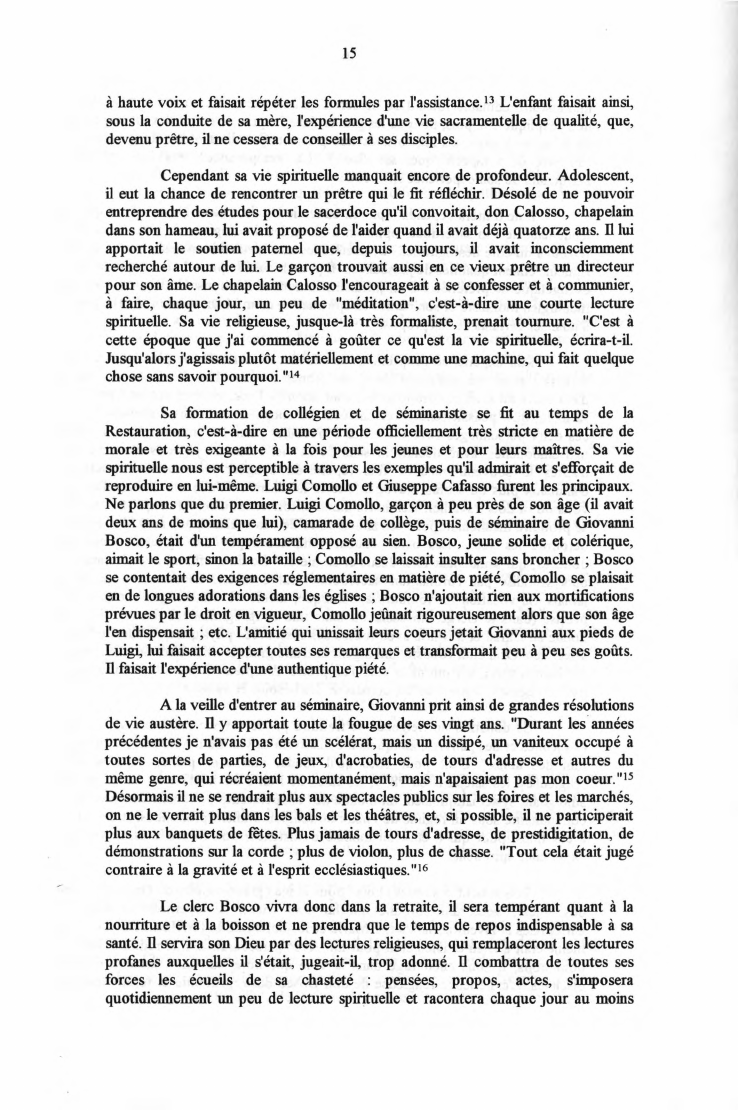 15

à haute voix et faisait répéter les formules par l'assistance.$^{13}$ L'enfant faisait ainsi, sous la conduite de sa mère, l'expérience d'une vie sacramentelle de qualité, que, devenu prêtre, il ne cessera de conseiller à ses disciples.

Cependant sa vie spirituelle manquait encore de profondeur. Adolescent, il eut la chance de rencontrer un prêtre qui le fit réfléchir. Désolé de ne pouvoir entreprendre des études pour le sacerdoce qu'il convoitait, don Calosso, chapelain dans son hameau, lui avait proposé de l'aider quand il avait déjà quatorze ans. Il lui apportait le soutien paternel que, depuis toujours, il avait inconsciemment recherché autour de lui. Le garçon trouvait aussi en ce vieux prêtre un directeur pour son âme. Le chapelain Calosso l'encourageait à se confesser et à communier, à faire, chaque jour, un peu de "méditation", c'est-à-dire une courte lecture spirituelle. Sa vie religieuse, jusque-là très formaliste, prenait tournure. "C'est à cette époque que j'ai commencé à goûter ce qu'est la vie spirituelle, écrira-t-il. Jusqu'alors j'agissais plutôt matériellement et comme une machine, qui fait quelque chose sans savoir pourquoi."$^{14}$

Sa formation de collégien et de séminariste se fit au temps de la Restauration, c'est-à-dire en une période officiellement très stricte en matière de morale et très exigeante à la fois pour les jeunes et pour leurs maîtres. Sa vie spirituelle nous est perceptible à travers les exemples qu'il admirait et s'efforçait de reproduire en lui-même. Luigi Comollo et Giuseppe Cafasso furent les principaux. Ne parlons que du premier. Luigi Comollo, garçon à peu près de son âge (il avait deux ans de moins que lui), camarade de collège, puis de séminaire de Giovanni Bosco, était d'un tempérament opposé au sien. Bosco, jeune solide et colérique, aimait le sport, sinon la bataille ; Comollo se laissait insulter sans broncher ; Bosco se contentait des exigences réglementaires en matière de piété, Comollo se plaisait en de longues adorations dans les églises ; Bosco n'ajoutait rien aux mortifications prévues par le droit en vigueur, Comollo jeûnait rigoureusement alors que son âge l'en dispensait ; etc. L'amitié qui unissait leurs coeurs jetait Giovanni aux pieds de Luigi, lui faisait accepter toutes ses remarques et transformait peu à peu ses goûts. Il faisait l'expérience d'une authentique piété.

A la veille d'entrer au séminaire, Giovanni prit ainsi de grandes résolutions de vie austère. Il y apportait toute la fougue de ses vingt ans. "Durant les années précédentes je n'avais pas été un scélérat, mais un dissipé, un vaniteux occupé à toutes sortes de parties, de jeux, d'acrobaties, de tours d'adresse et autres du même genre, qui récréaient momentanément, mais n'apaisaient pas mon coeur."$^{15}$ Désormais il ne se rendrait plus aux spectacles publics sur les foires et les marchés, on ne le verrait plus dans les bals et les théâtres, et, si possible, il ne participerait plus aux banquets de fêtes. Plus jamais de tours d'adresse, de prestidigitation, de démonstrations sur la corde ; plus de violon, plus de chasse. "Tout cela était jugé contraire à la gravité et à l'esprit ecclésiastiques."$^{16}$

Le clerc Bosco vivra donc dans la retraite, il sera tempérant quant à la nourriture et à la boisson et ne prendra que le temps de repos indispensable à sa santé. Il servira son Dieu par des lectures religieuses, qui remplaceront les lectures profanes auxquelles il s'était, jugeait-il, trop adonné. Il combattra de toutes ses forces les écueils de sa chasteté : pensées, propos, actes, s'imposera quotidiennement un peu de lecture spirituelle et racontera chaque jour au moins